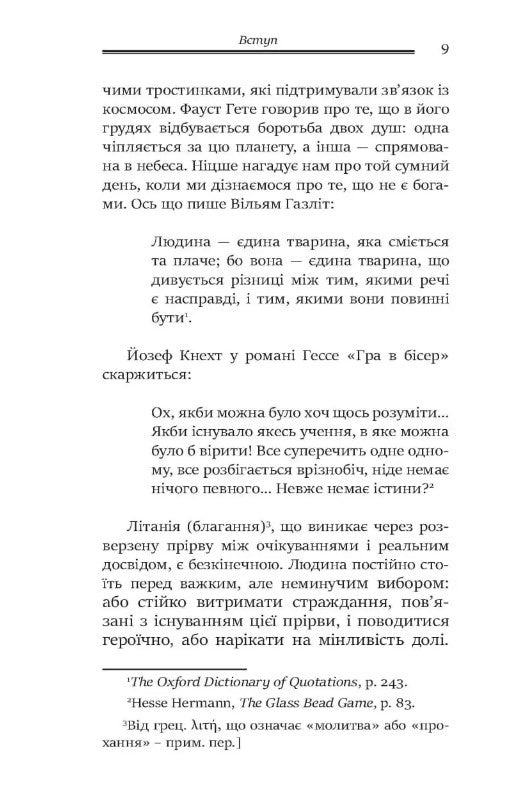 Вступ

9

чими тростинками, які підтримували зв'язок із космосом. Фауст Гете говорив про те, що в його грудях відбувається боротьба двох душ: одна чіпляється за цю планету, а інша — спрямована в небеса. Ніцше нагадує нам про той сумний день, коли ми дізнаємося про те, що не є богами. Ось що пише Вільям Газліт:

Людина — єдина тварина, яка сміється та плаче; бо вона — єдина тварина, що дивується різниці між тим, якими речі є насправді, і тим, якими вони повинні бути$^1$.

Йозеф Кнехт у романі Гессе «Гра в бісер» скаржиться:

Ох, якби можна було хоч щось розуміти... Якби існувало якесь учення, в яке можна було б вірити! Все суперечить одне одному, все розбігається врізнобіч, ніде немає нічого певного... Невже немає істини?$^2$

Літанія (благання)$^3$, що виникає через розверзену прірву між очікуваннями і реальним досвідом, є безкінечною. Людина постійно стоїть перед важким, але неминучим вибором: або стійко витримати страждання, пов'язані з існуванням цієї прірви, і поводитися героїчно, або нарікати на мінливість долі.

$^1$The Oxford Dictionary of Quotations, p. 243.

$^2$Hesse Hermann, The Glass Bead Game, p. 83.

$^3$Від грец. λιτή, що означає «молитва» або «прохання» – прим. пер.]